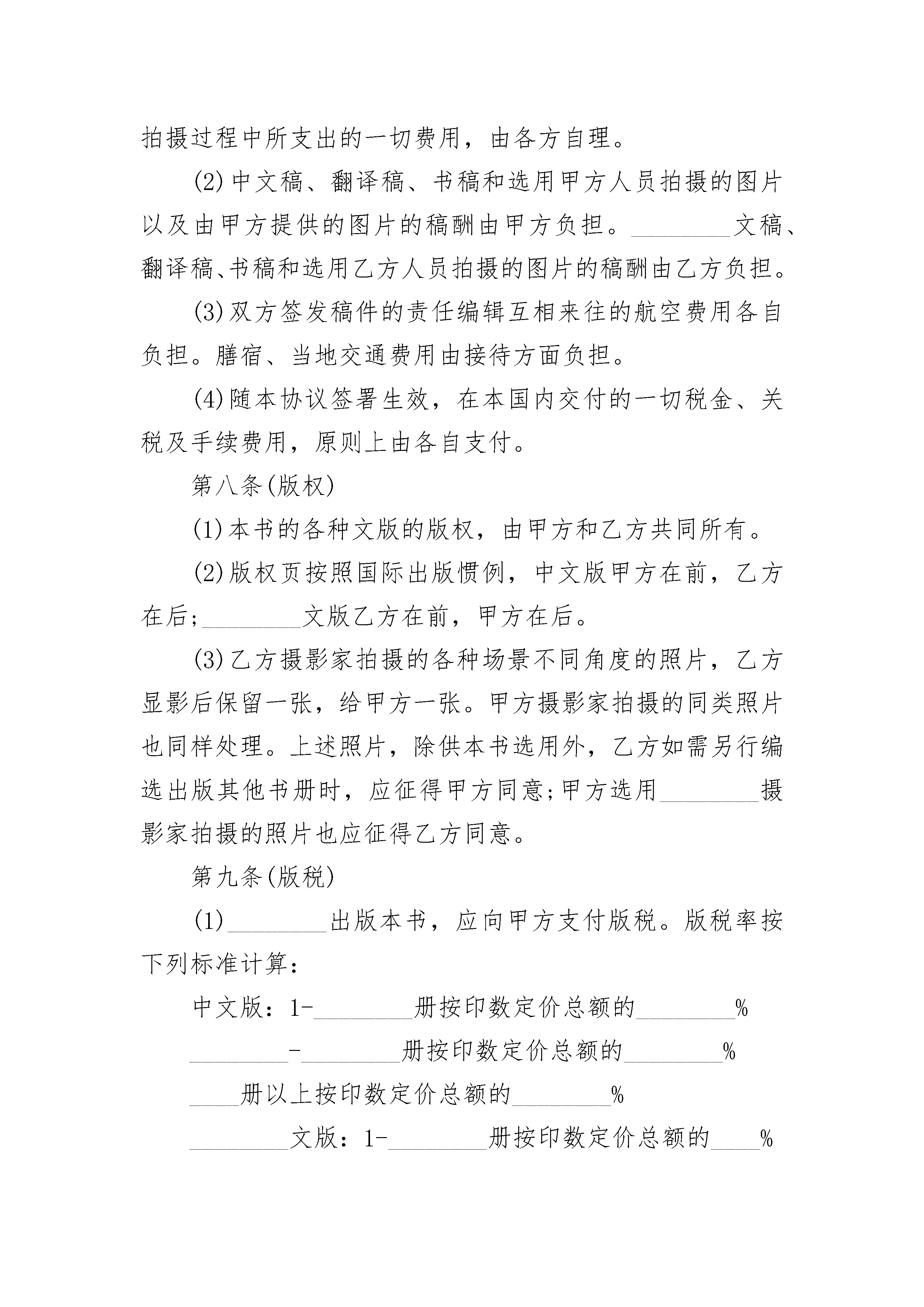 拍摄过程中所支出的一切费用，由各方自理。

(2)中文稿、翻译稿、书稿和选用甲方人员拍摄的图片以及由甲方提供的图片的稿酬由甲方负担。________文稿、翻译稿、书稿和选用乙方人员拍摄的图片的稿酬由乙方负担。

(3)双方签发稿件的责任编辑互相来往的航空费用各自负担。膳宿、当地交通费用由接待方面负担。

(4)随本协议签署生效，在本国内交付的一切税金、关税及手续费用，原则上由各自支付。

第八条(版权)

(1)本书的各种文版的版权，由甲方和乙方共同所有。

(2)版权页按照国际出版惯例，中文版甲方在前，乙方在后;________文版乙方在前，甲方在后。

(3)乙方摄影家拍摄的各种场景不同角度的照片，乙方显影后保留一张，给甲方一张。甲方摄影家拍摄的同类照片也同样处理。上述照片，除供本书选用外，乙方如需另行编选出版其他书册时，应征得甲方同意;甲方选用________摄影家拍摄的照片也应征得乙方同意。

第九条(版税)

(1)________出版本书，应向甲方支付版税。版税率按下列标准计算：

中文版：1-________册按印数定价总额的________%

________-________册按印数定价总额的________%

____册以上按印数定价总额的________%

________文版：1-________册按印数定价总额的____%